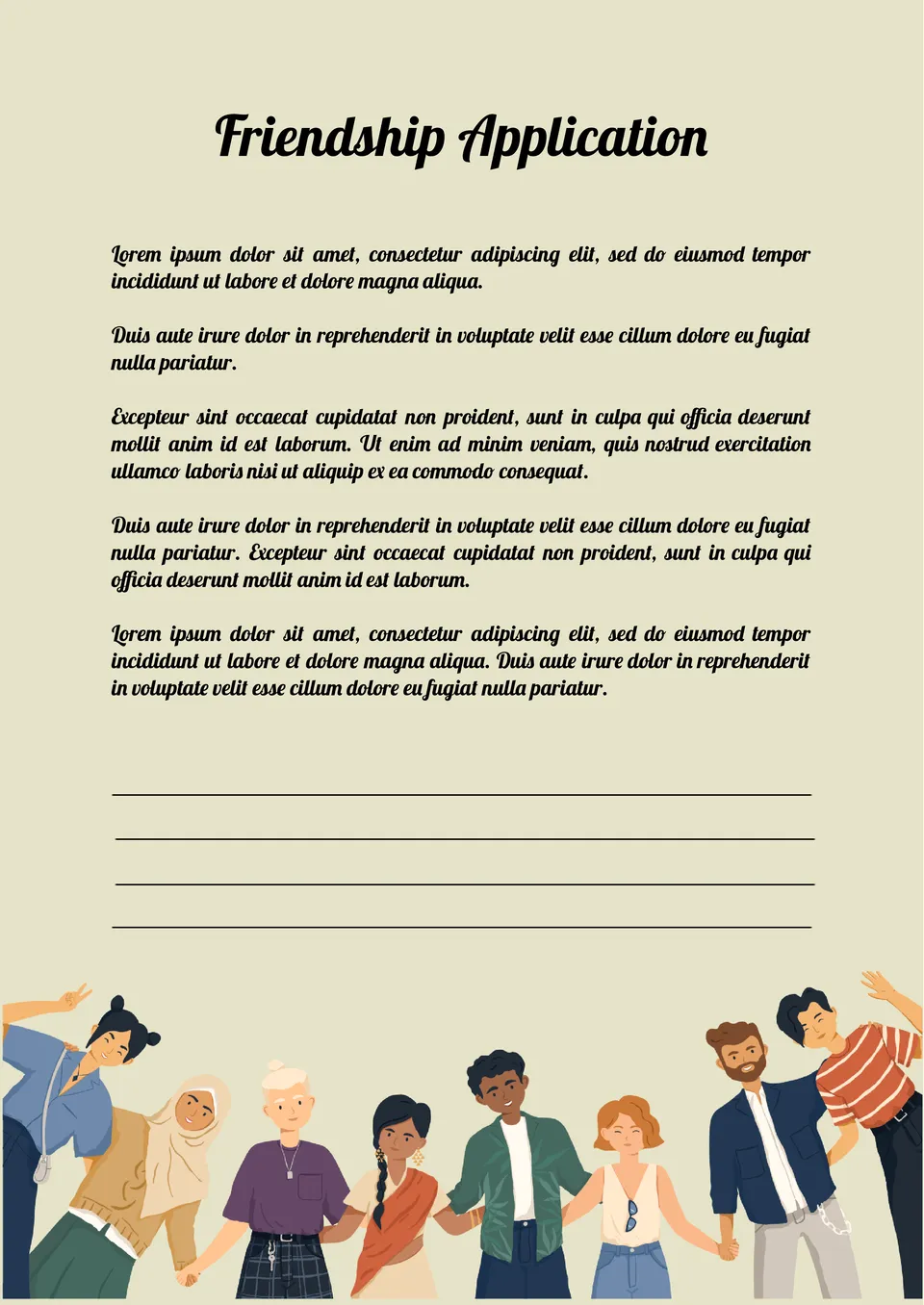 Friendship Application

Lorem ipsum dolor sit amet, consectetur adipiscing elit, sed do eiusmod tempor incididunt ut labore et dolore magna aliqua.

Duis aute irure dolor in reprehenderit in voluptate velit esse cillum dolore eu fugiat nulla pariatur.

Excepteur sint occaecat cupidatat non proident, sunt in culpa qui officia deserunt mollit anim id est laborum. Ut enim ad minim veniam, quis nostrud exercitation ullamco laboris nisi ut aliquip ex ea commodo consequat.

Duis aute irure dolor in reprehenderit in voluptate velit esse cillum dolore eu fugiat nulla pariatur. Excepteur sint occaecat cupidatat non proident, sunt in culpa qui officia deserunt mollit anim id est laborum.

Lorem ipsum dolor sit amet, consectetur adipiscing elit, sed do eiusmod tempor incididunt ut labore et dolore magna aliqua. Duis aute irure dolor in reprehenderit in voluptate velit esse cillum dolore eu fugiat nulla pariatur.

____

____

____

____